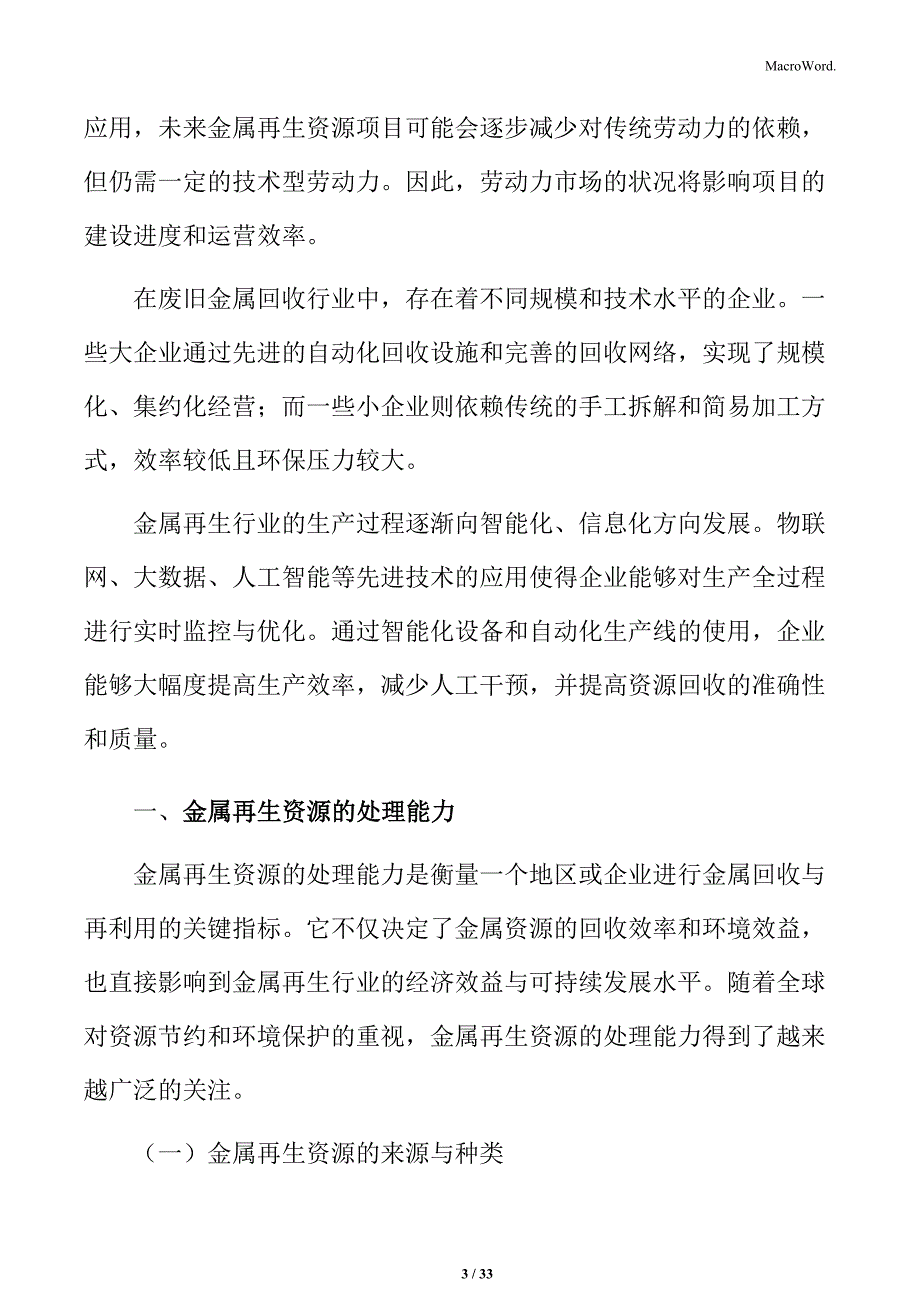 MacroWord.

应用，未来金属再生资源项目可能会逐步减少对传统劳动力的依赖，但仍需一定的技术型劳动力。因此，劳动力市场的状况将影响项目的建设进度和运营效率。

在废旧金属回收行业中，存在着不同规模和技术水平的企业。一些大企业通过先进的自动化回收设施和完善的回收网络，实现了规模化、集约化经营；而一些小企业则依赖传统的手工拆解和简易加工方式，效率较低且环保压力较大。

金属再生行业的生产过程逐渐向智能化、信息化方向发展。物联网、大数据、人工智能等先进技术的应用使得企业能够对生产全过程进行实时监控与优化。通过智能化设备和自动化生产线的使用，企业能够大幅度提高生产效率，减少人工干预，并提高资源回收的准确性和质量。

一、金属再生资源的处理能力

金属再生资源的处理能力是衡量一个地区或企业进行金属回收与再利用的关键指标。它不仅决定了金属资源的回收效率和环境效益，也直接影响到金属再生行业的经济效益与可持续发展水平。随着全球对资源节约和环境保护的重视，金属再生资源的处理能力得到了越来越广泛的关注。

（一）金属再生资源的来源与种类

3 / 33